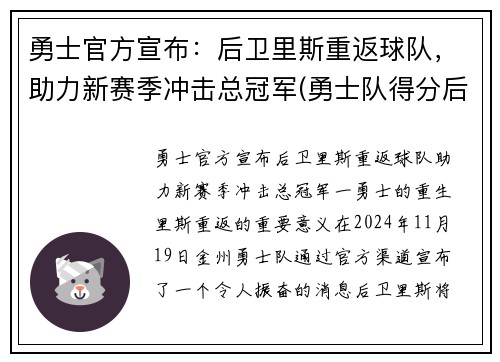 勇士官方宣布：后卫里斯重返球队，助力新赛季冲击总冠军(勇士队得分后

勇士官方宣布后卫里斯重返球队助力新赛季冲击总冠军一勇士的重生里斯重返的重要意义在2024年11月19日金州勇士队通过官方渠道宣布了一个令人振奋的消息后卫里斯将